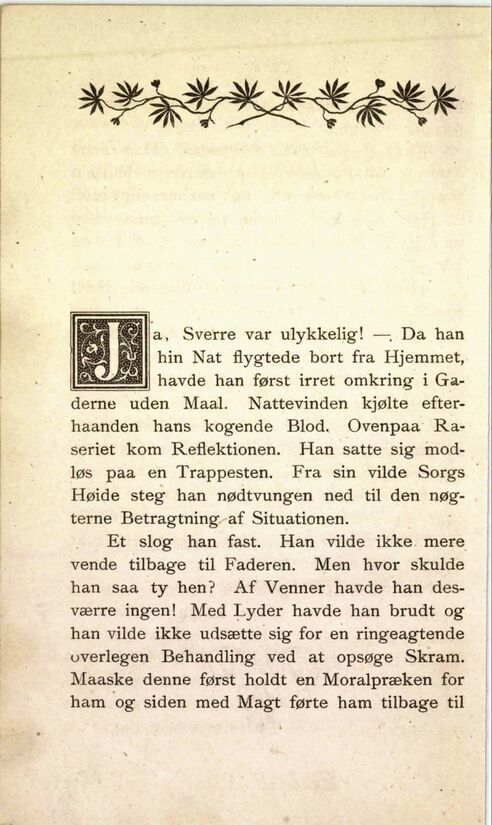 Ja, Sverre var ulykkelig! —. Da han hin Nat flygtede bort fra Hjemmet, havde han først irret omkring i Gaderne uden Maal. Nattevinden kjølte efterhaanden hans kogende Blod. Ovenpaa Raseriet kom Reflektionen. Han satte sig modløs paa en Trappesten. Fra sin vilde Sorgs Høide steg han nødtvungen ned til den nøgterne Betragtning af Situationen.

Et slog han fast. Han vilde ikke mere vende tilbage til Faderen. Men hvor skulde han saa ty hen? Af Venner havde han desværre ingen! Med Lyder havde han brudt og han vilde ikke udsætte sig for en ringeagtende overlegen Behandling ved at opsøge Skram. Maaske denne først holdt en Moralpræken for ham og siden med Magt førte ham tilbage til